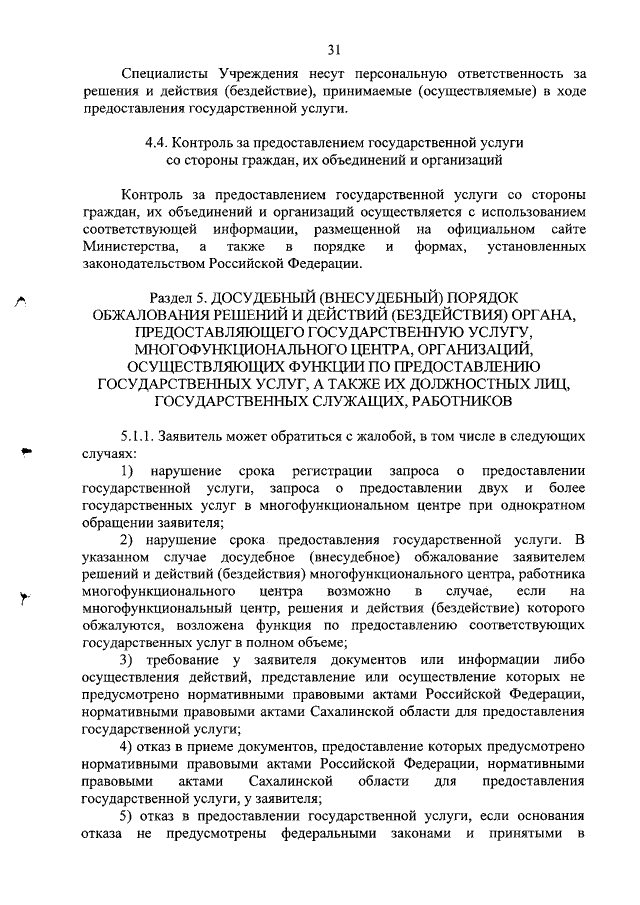 31

Специалисты Учреждения несут персональную ответственность за решения и действия (бездействие), принимаемые (осуществляемые) в ходе предоставления государственной услуги.

4.4. Контроль за предоставлением государственной услуги со стороны граждан, их объединений и организаций

Контроль за предоставлением государственной услуги со стороны граждан, их объединений и организаций осуществляется с использованием соответствующей информации, размещенной на официальном сайте Министерства, а также в порядке и формах, установленных законодательством Российской Федерации.

Раздел 5. ДОСУДЕБНЫЙ (ВНЕСУДЕБНЫЙ) ПОРЯДОК ОБЖАЛОВАНИЯ РЕШЕНИЙ И ДЕЙСТВИЙ (БЕЗДЕЙСТВИЯ) ОРГАНА, ПРЕДОСТАВЛЯЮЩЕГО ГОСУДАРСТВЕННУЮ УСЛУГУ, МНОГОФУНКЦИОНАЛЬНОГО ЦЕНТРА, ОРГАНИЗАЦИЙ, ОСУЩЕСТВЛЯЮЩИХ ФУНКЦИИ ПО ПРЕДОСТАВЛЕНИЮ ГОСУДАРСТВЕННЫХ УСЛУГ, А ТАКЖЕ ИХ ДОЛЖНОСТНЫХ ЛИЦ, ГОСУДАРСТВЕННЫХ СЛУЖАЩИХ, РАБОТНИКОВ

5.1.1. Заявитель может обратиться с жалобой, в том числе в следующих случаях:

1) нарушение срока регистрации запроса о предоставлении государственной услуги, запроса о предоставлении двух и более государственных услуг в многофункциональном центре при однократном обращении заявителя;

2) нарушение срока предоставления государственной услуги. В указанном случае досудебное (внесудебное) обжалование заявителем решений и действий (бездействия) многофункционального центра, работника многофункционального центра возможно в случае, если на многофункциональный центр, решения и действия (бездействие) которого обжалуются, возложена функция по предоставлению соответствующих государственных услуг в полном объеме;

3) требование у заявителя документов или информации либо осуществления действий, представление или осуществление которых не предусмотрено нормативными правовыми актами Российской Федерации, нормативными правовыми актами Сахалинской области для предоставления государственной услуги;

4) отказ в приеме документов, предоставление которых предусмотрено нормативными правовыми актами Российской Федерации, нормативными правовыми актами Сахалинской области для предоставления государственной услуги, у заявителя;

5) отказ в предоставлении государственной услуги, если основания отказа не предусмотрены федеральными законами и принятыми в